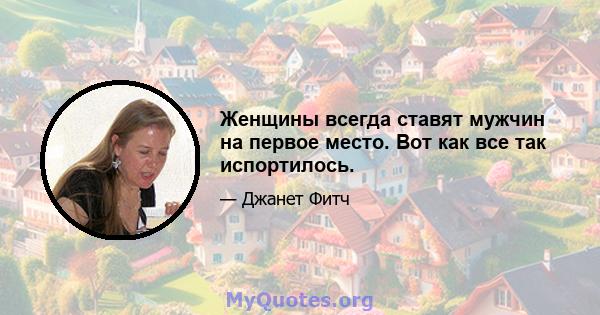 Женщины всегда ставят мужчин на первое место. Вот как все так испортилось.

— Джанет Фитч

MyQuotes.org